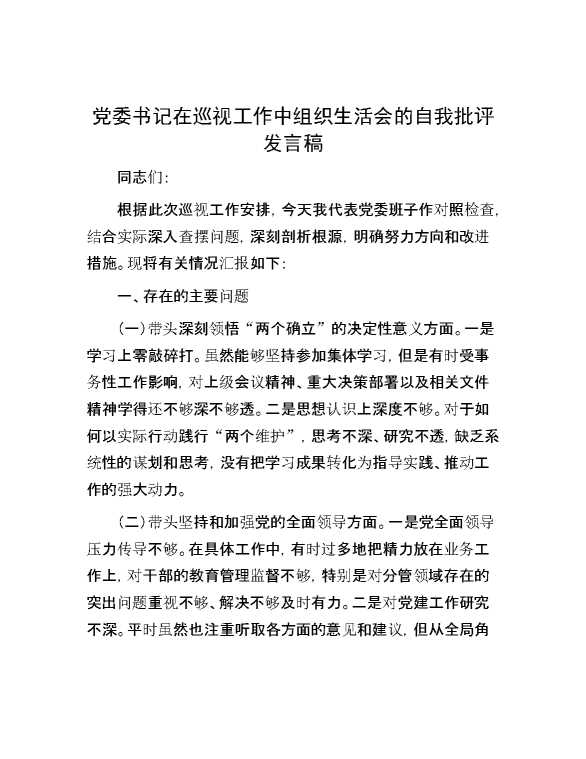 党委书记在巡视工作中组织生活会的自我批评发言稿

同志们：

根据此次巡视工作安排，今天我代表党委班子作对照检查，结合实际深入查摆问题，深刻剖析根源，明确努力方向和改进措施。现将有关情况汇报如下：

一、存在的主要问题

（一）带头深刻领悟“两个确立”的决定性意义方面。一是学习上零敲碎打。虽然能够坚持参加集体学习，但是有时受事务性工作影响，对上级会议精神、重大决策部署以及相关文件精神学得还不够深不够透。二是思想认识上深度不够。对于如何以实际行动践行“两个维护”，思考不深、研究不透，缺乏系统性的谋划和思考，没有把学习成果转化为指导实践、推动工作的强大动力。

（二）带头坚持和加强党的全面领导方面。一是党全面领导压力传导不够。在具体工作中，有时过多地把精力放在业务工作上，对干部的教育管理监督不够，特别是对分管领域存在的突出问题重视不够、解决不够及时有力。二是对党建工作研究不深。平时虽然也注重听取各方面的意见和建议，但从全局角